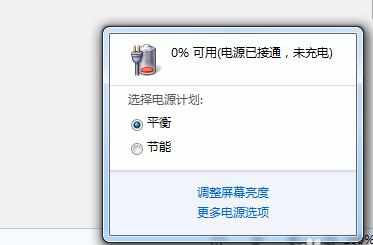 0% 可用(电源已接通，未充电)

选择电源计划:

平衡

节能

调整屏幕亮度

更多电源选项